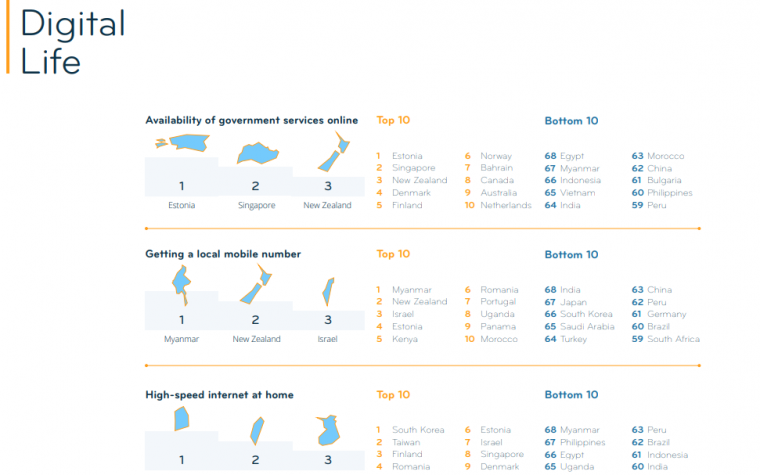 Digital Life

Availability of government services online

1 Estonia
2 Singapore
3 New Zealand

Top 10

1 Estonia
2 Singapore
3 New Zealand
4 Denmark
5 Finland
6 Norway
7 Bahrain
8 Canada
9 Australia
10 Netherlands

Bottom 10

68 Egypt
67 Myanmar
66 Indonesia
65 Vietnam
64 India
63 Morocco
62 China
61 Bulgaria
60 Philippines
59 Peru

Getting a local mobile number

1 Myanmar
2 New Zealand
3 Israel

Top 10

1 Myanmar
2 New Zealand
3 Israel
4 Estonia
5 Kenya
6 Romania
7 Portugal
8 Uganda
9 Panama
10 Morocco

Bottom 10

68 India
67 Japan
66 South Korea
65 Saudi Arabia
64 Turkey
63 China
62 Peru
61 Germany
60 Brazil
59 South Africa

High-speed internet at home

1
2
3

Top 10

1 South Korea
2 Taiwan
3 Finland
4 Romania
6 Estonia
7 Israel
8 Singapore
9 Denmark

Bottom 10

68 Myanmar
67 Philippines
66 Egypt
65 Uganda
63 Peru
62 Brazil
61 Indonesia
60 India